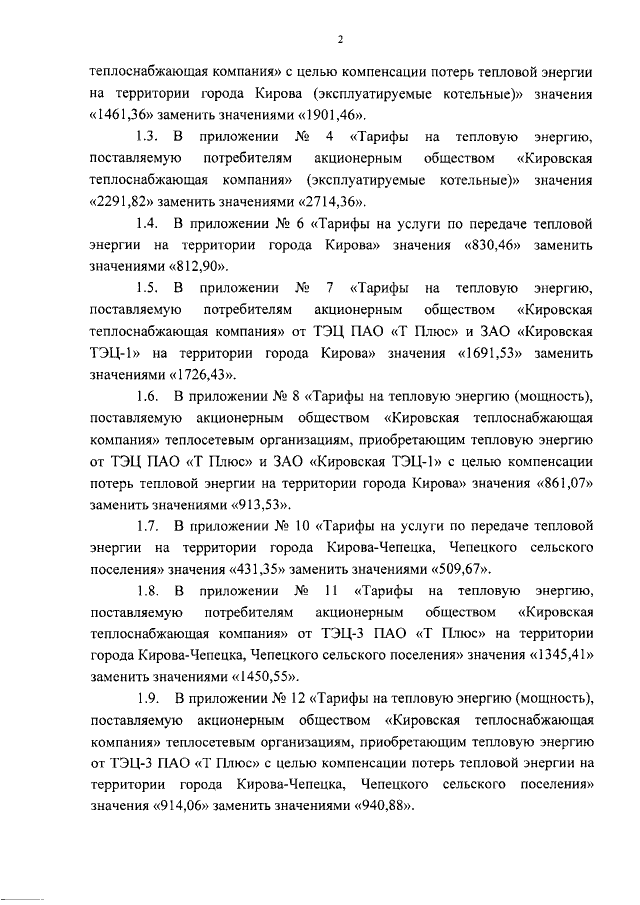 2

теплоснабжающая компания» с целью компенсации потерь тепловой энергии на территории города Кирова (эксплуатируемые котельные)» значения «1461,36» заменить значениями «1901,46».

1.3. В приложении № 4 «Тарифы на тепловую энергию, поставляемую потребителям акционерным обществом «Кировская теплоснабжающая компания» (эксплуатируемые котельные)» значения «2291,82» заменить значениями «2714,36».

1.4. В приложении № 6 «Тарифы на услуги по передаче тепловой энергии на территории города Кирова» значения «830,46» заменить значениями «812,90».

1.5. В приложении № 7 «Тарифы на тепловую энергию, поставляемую потребителям акционерным обществом «Кировская теплоснабжающая компания» от ТЭЦ ПАО «Т Плюс» и ЗАО «Кировская ТЭЦ-1» на территории города Кирова» значения «1691,53» заменить значениями «1726,43».

1.6. В приложении № 8 «Тарифы на тепловую энергию (мощность), поставляемую акционерным обществом «Кировская теплоснабжающая компания» теплосетевым организациям, приобретающим тепловую энергию от ТЭЦ ПАО «Т Плюс» и ЗАО «Кировская ТЭЦ-1» с целью компенсации потерь тепловой энергии на территории города Кирова» значения «861,07» заменить значениями «913,53».

1.7. В приложении № 10 «Тарифы на услуги по передаче тепловой энергии на территории города Кирова-Чепецка, Чепецкого сельского поселения» значения «431,35» заменить значениями «509,67».

1.8. В приложении № 11 «Тарифы на тепловую энергию, поставляемую потребителям акционерным обществом «Кировская теплоснабжающая компания» от ТЭЦ-3 ПАО «Т Плюс» на территории города Кирова-Чепецка, Чепецкого сельского поселения» значения «1345,41» заменить значениями «1450,55».

1.9. В приложении № 12 «Тарифы на тепловую энергию (мощность), поставляемую акционерным обществом «Кировская теплоснабжающая компания» теплосетевым организациям, приобретающим тепловую энергию от ТЭЦ-3 ПАО «Т Плюс» с целью компенсации потерь тепловой энергии на территории города Кирова-Чепецка, Чепецкого сельского поселения» значения «914,06» заменить значениями «940,88».